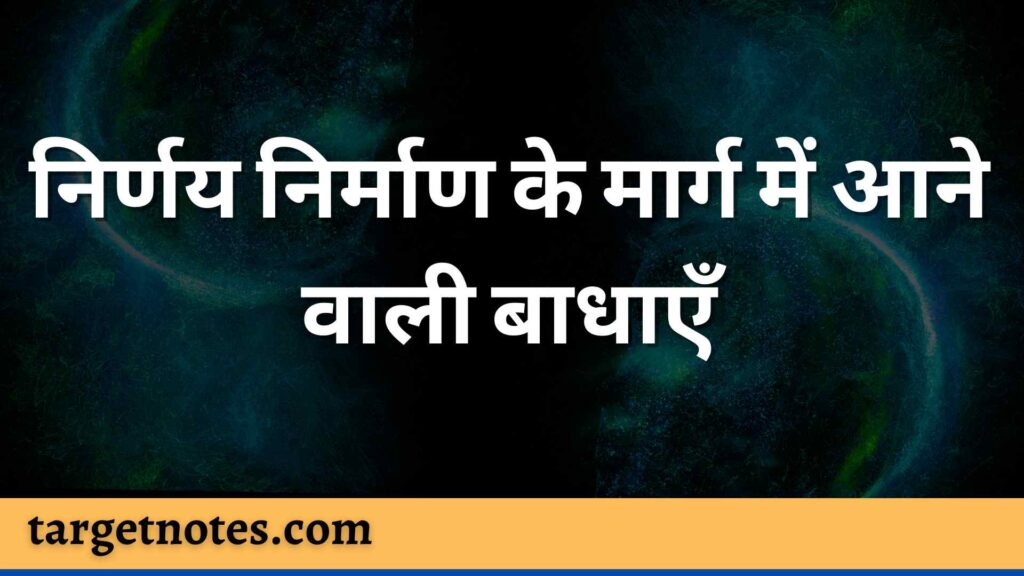 निर्णय निर्माण के मार्ग में आने वाली बाधाएँ

targetnotes.com